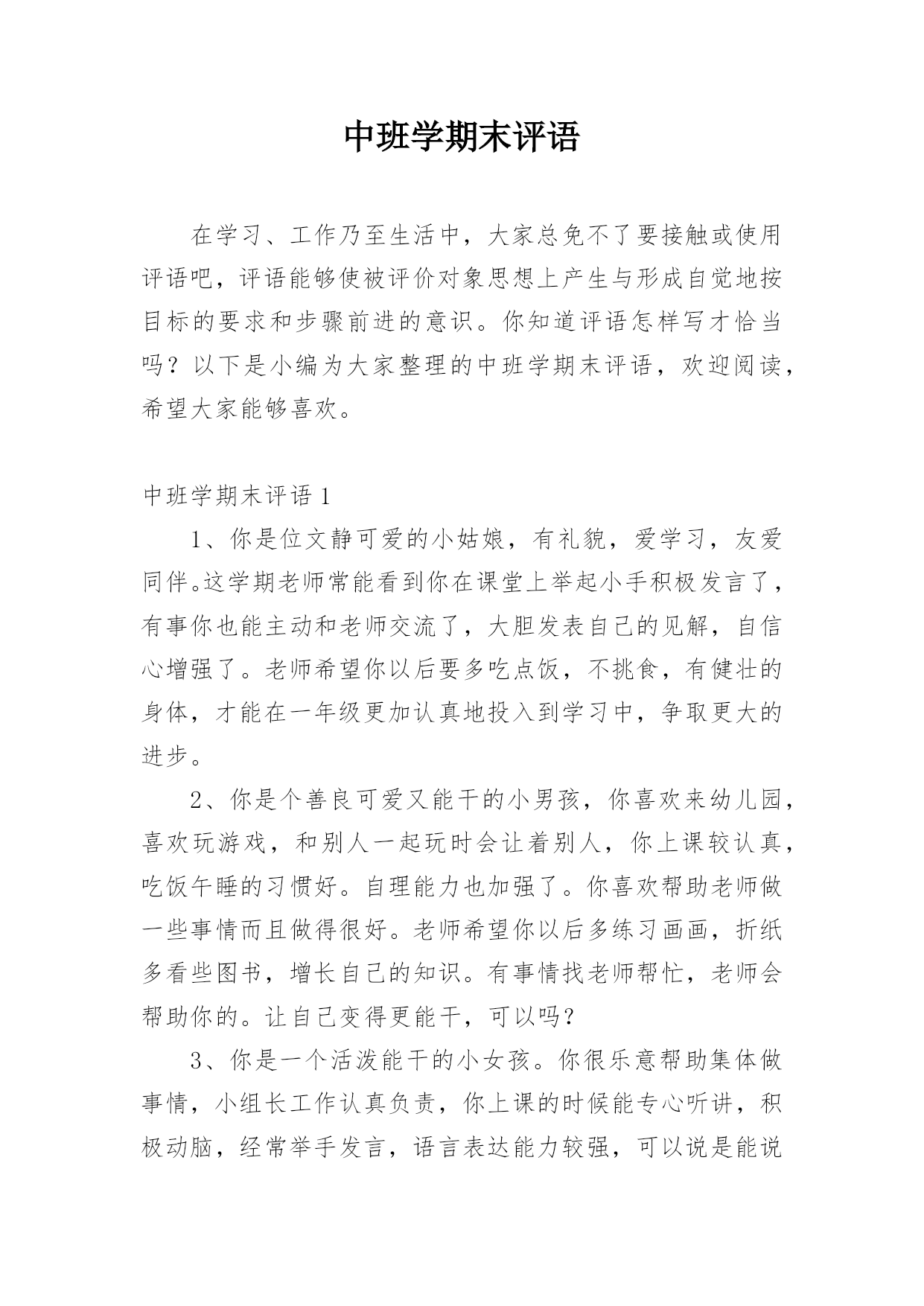 中班学期末评语

在学习、工作乃至生活中，大家总免不了要接触或使用评语吧，评语能够使被评价对象思想上产生与形成自觉地按目标的要求和步骤前进的意识。你知道评语怎样写才恰当吗？以下是小编为大家整理的中班学期末评语，欢迎阅读，希望大家能够喜欢。

中班学期末评语 1

1、你是位文静可爱的小姑娘，有礼貌，爱学习，友爱同伴。这学期老师常能看到你在课堂上举起小手积极发言了，有事你也能主动和老师交流了，大胆发表自己的见解，自信心增强了。老师希望你以后要多吃点饭，不挑食，有健壮的身体，才能在一年级更加认真地投入到学习中，争取更大的进步。

2、你是个善良可爱又能干的小男孩，你喜欢来幼儿园，喜欢玩游戏，和别人一起玩时会让着别人，你上课较认真，吃饭午睡的习惯好。自理能力也加强了。你喜欢帮助老师做一些事情而且做得很好。老师希望你以后多练习画画，折纸多看些图书，增长自己的知识。有事情找老师帮忙，老师会帮助你的。让自己变得更能干，可以吗？

3、你是一个活泼能干的小女孩。你很乐意帮助集体做事情，小组长工作认真负责，你上课的时候能专心听讲，积极动脑，经常举手发言，语言表达能力较强，可以说是能说